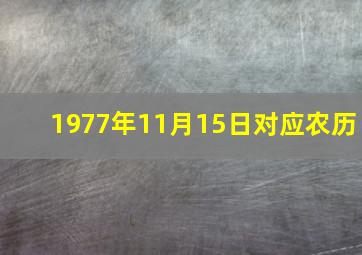 1977年11月15日对应农历